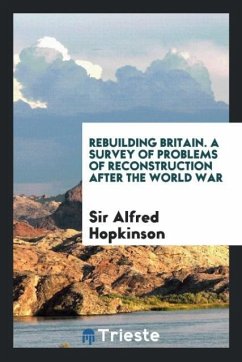 REBUILDING BRITAIN. A SURVEY OF PROBLEMS OF RECONSTRUCTION AFTER THE WORLD WAR

Sir Alfred Hopkinson

Trieste